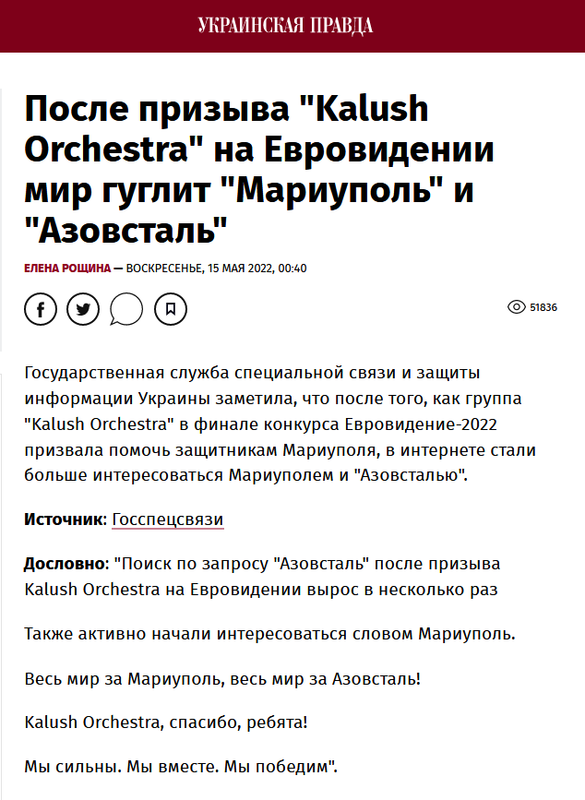 УКРАИНСКАЯ ПРАВДА

После призыва "Kalush Orchestra" на Евровидении мир гуглит "Мариуполь" и "Азовсталь"

ЕЛЕНА РОЩИНА — ВОСКРЕСЕНЬЕ, 15 МАЯ 2022, 00:40

51836

Государственная служба специальной связи и защиты информации Украины заметила, что после того, как группа "Kalush Orchestra" в финале конкурса Евровидение-2022 призвала помочь защитникам Мариуполя, в интернете стали больше интересоваться Мариуполем и "Азовсталью".

Источник: Госспецсвязи

Дословно: "Поиск по запросу "Азовсталь" после призыва Kalush Orchestra на Евровидении вырос в несколько раз

Также активно начали интересоваться словом Мариуполь.

Весь мир за Мариуполь, весь мир за Азовсталь!

Kalush Orchestra, спасибо, ребята!

Мы сильны. Мы вместе. Мы победим".